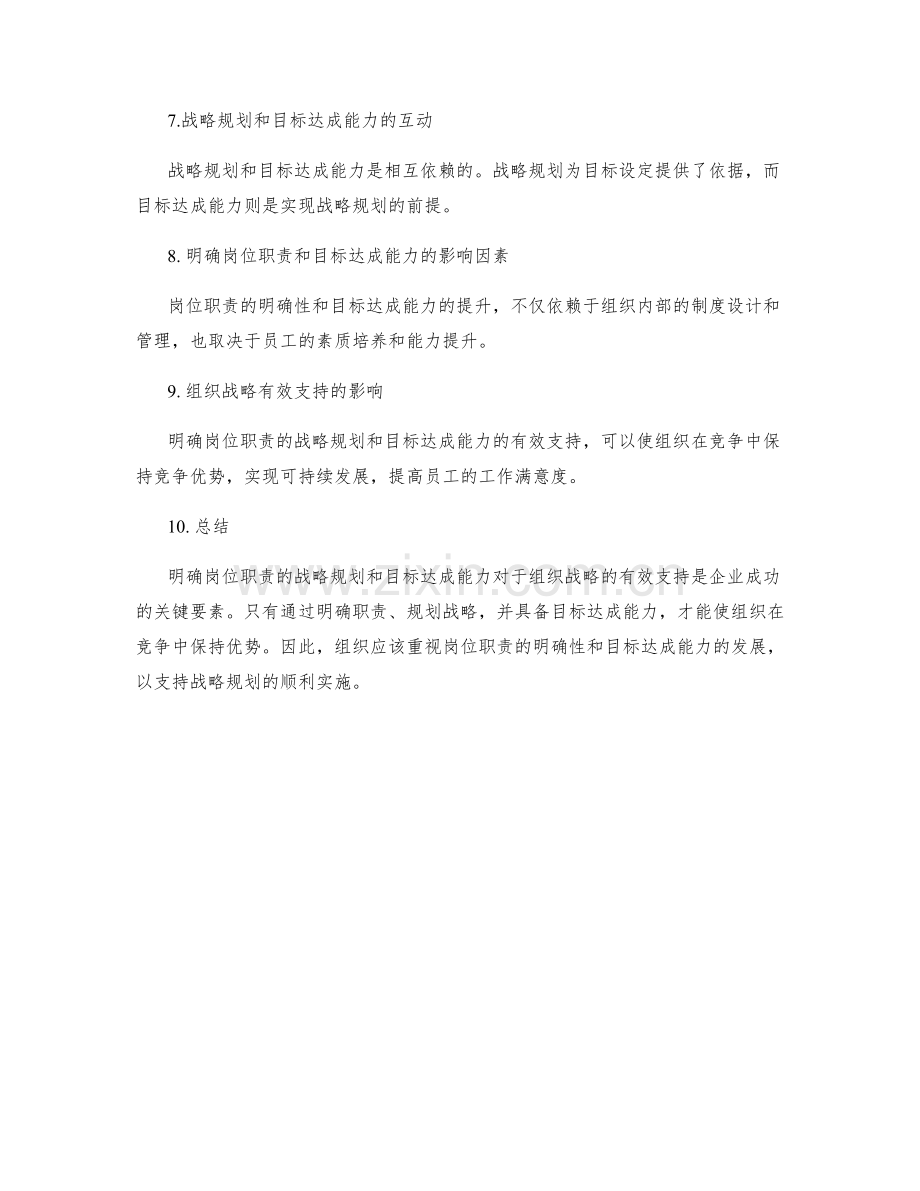 7.战略规划和目标达成能力的互动

战略规划和目标达成能力是相互依赖的。战略规划为目标设定提供了依据，而目标达成能力则是实现战略规划的前提。

8. 明确岗位职责和目标达成能力的影响因素

岗位职责的明确性和目标达成能力的提升，不仅依赖于组织内部的制度设计和管理，也取决于员工的素质培养和能力提升。

9. 组织战略有效支持的影响

明确岗位职责的战略规划和目标达成能力的有效支持，可以使组织在竞争中保持竞争优势，实现可持续发展，提高员工的工作满意度。

10. 总结

明确岗位职责的战略规划和目标达成能力对于组织战略的有效支持是企业成功的关键要素。只有通过明确职责、规划战略，并具备目标达成能力，才能使组织在竞争中保持优势。因此，组织应该重视岗位职责的明确性和目标达成能力的发展，以支持战略规划的顺利实施。

www.zixin.com.cn